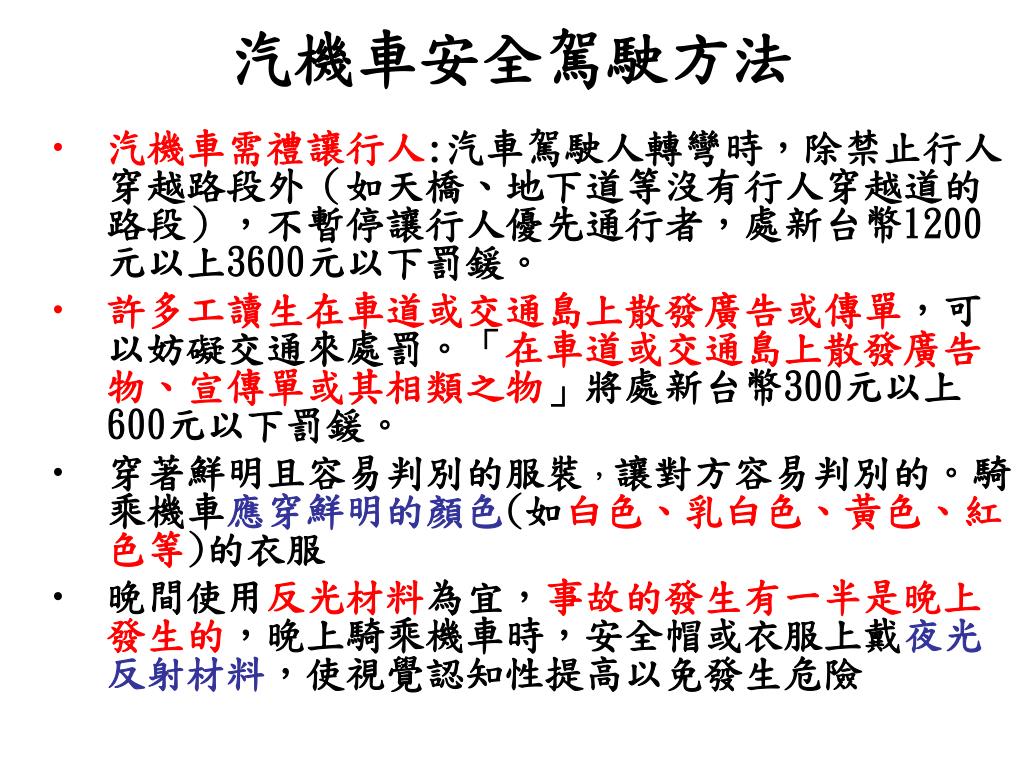 汽機車安全駕駛方法

• 汽機車需禮讓行人:汽車駕駛人轉彎時，除禁止行人穿越路段外（如天橋、地下道等沒有行人穿越道的路段），不暫停讓行人優先通行者，處新台幣1200元以上3600元以下罰鍰。

• 許多工讀生在車道或交通島上散發廣告或傳單，可以妨礙交通來處罰。「在車道或交通島上散發廣告物、宣傳單或其相類之物」將處新台幣300元以上600元以下罰鍰。

• 穿著鮮明且容易判別的服裝，讓對方容易判別的。騎乘機車應穿鮮明的顏色(如白色、乳白色、黃色、紅色等)的衣服

• 晚間使用反光材料為宜，事故的發生有一半是晚上發生的，晚上騎乘機車時，安全帽或衣服上戴夜光反射材料，使視覺認知性提高以免發生危險